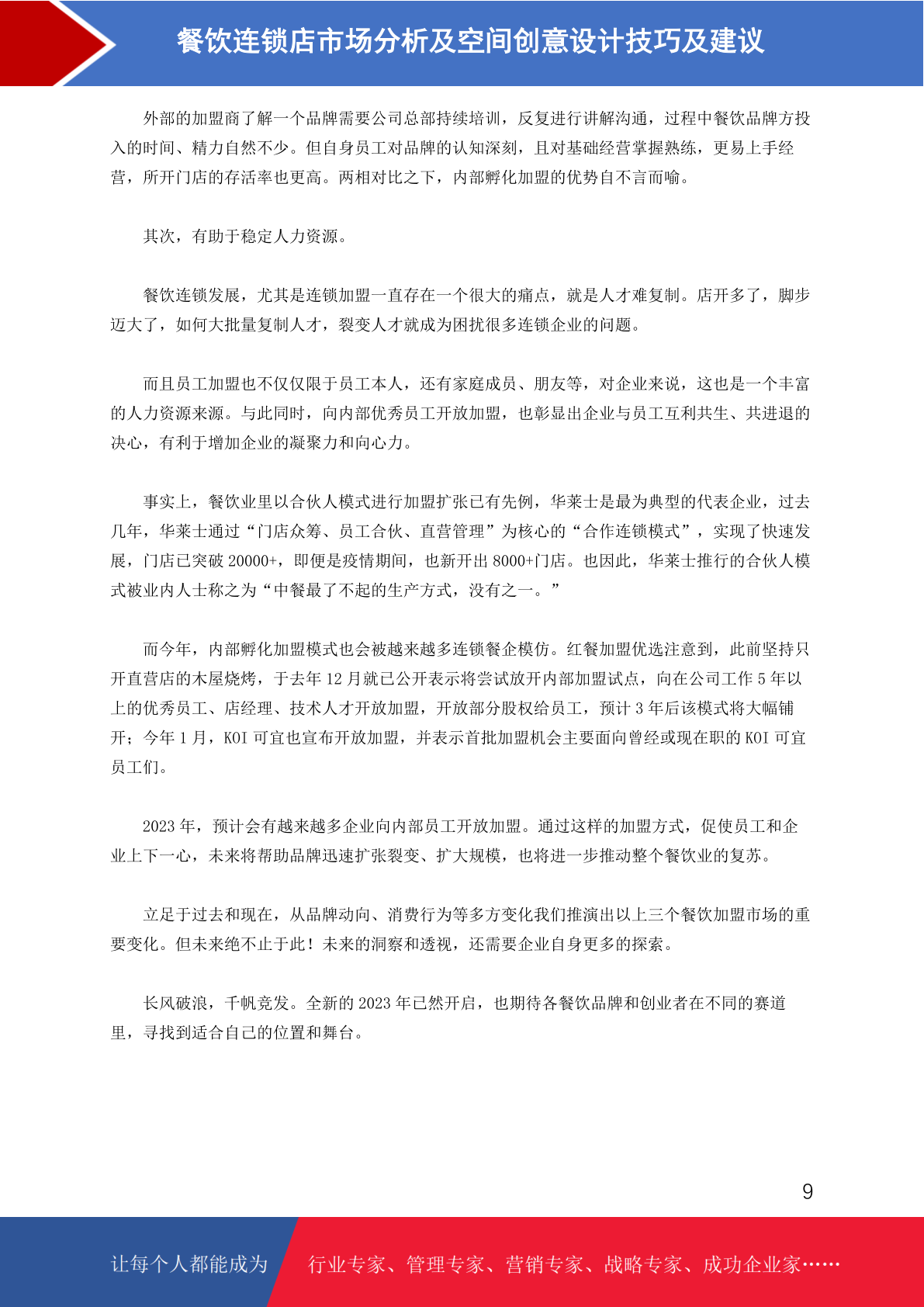 餐饮连锁店市场分析及空间创意设计技巧及建议

外部的加盟商了解一个品牌需要公司总部持续培训，反复进行讲解沟通，过程中餐饮品牌方投入的时间、精力自然不少。但自身员工对品牌的认知深刻，且对基础经营掌握熟练，更易上手经营，所开门店的存活率也更高。两相对比之下，内部孵化加盟的优势自不言而喻。

其次，有助于稳定人力资源。

餐饮连锁发展，尤其是连锁加盟一直存在一个很大的痛点，就是人才难复制。店开多了，脚步迈大了，如何大批量复制人才，裂变人才就成为困扰很多连锁企业的问题。

而且员工加盟也不仅仅限于员工本人，还有家庭成员、朋友等，对企业来说，这也是一个丰富的人力资源来源。与此同时，向内部优秀员工开放加盟，也彰显出企业与员工互利共生、共进退的决心，有利于增加企业的凝聚力和向心力。

事实上，餐饮业里以合伙人模式进行加盟扩张已有先例，华莱士是最为典型的代表企业，过去几年，华莱士通过“门店众筹、员工合伙、直营管理”为核心的“合作连锁模式”，实现了快速发展，门店已突破 20000+，即便是疫情期间，也新开出 8000+门店。也因此，华莱士推行的合伙人模式被业内人士称之为“中餐最了不起的生产方式，没有之一。”

而今年，内部孵化加盟模式也会被越来越多连锁餐企模仿。红餐加盟优选注意到，此前坚持只开直营店的木屋烧烤，于去年 12 月就已公开表示将尝试放开内部加盟试点，向在公司工作 5 年以上的优秀员工、店经理、技术人才开放加盟，开放部分股权给员工，预计 3 年后该模式将大幅铺开；今年 1 月，KOI 可宜也宣布开放加盟，并表示首批加盟机会主要面向曾经或现在职的 KOI 可宜员工们。

2023 年，预计会有越来越多企业向内部员工开放加盟。通过这样的加盟方式，促使员工和企业上下一心，未来将帮助品牌迅速扩张裂变、扩大规模，也将进一步推动整个餐饮业的复苏。

立足于过去和现在，从品牌动向、消费行为等多方变化我们推演出以上三个餐饮加盟市场的重要变化。但未来绝不止于此！未来的洞察和透视，还需要企业自身更多的探索。

长风破浪，千帆竞发。全新的 2023 年已然开启，也期待各餐饮品牌和创业者在不同的赛道里，寻找到适合自己的位置和舞台。

9

让每个人都能成为 行业专家、管理专家、营销专家、战略专家、成功企业家……